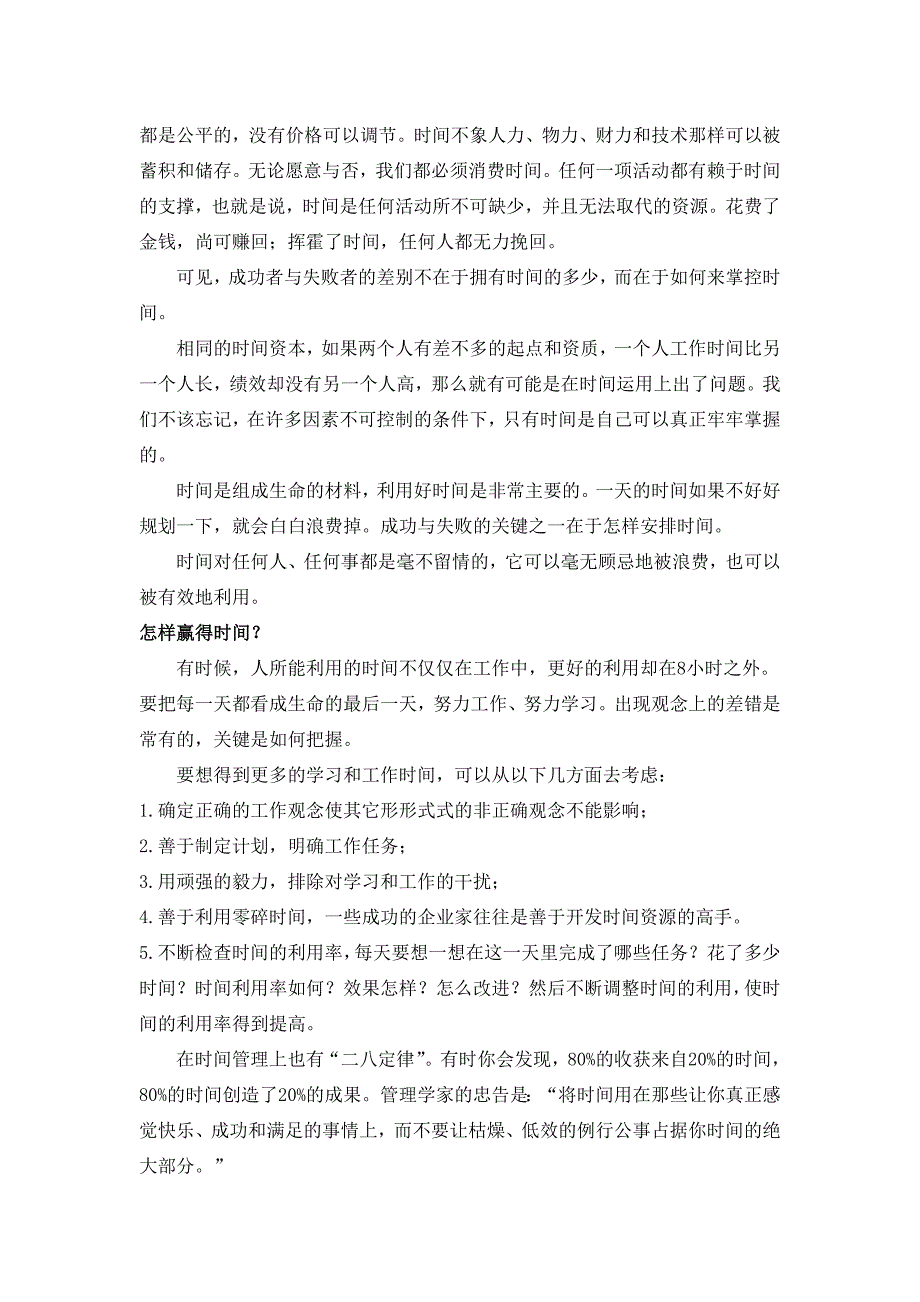 都是公平的，没有价格可以调节。时间不象人力、物力、财力和技术那样可以被蓄积和储存。无论愿意与否，我们都必须消费时间。任何一项活动都有赖于时间的支撑，也就是说，时间是任何活动所不可缺少，并且无法取代的资源。花费了金钱，尚可赚回；挥霍了时间，任何人都无力挽回。

可见，成功者与失败者的差别不在于拥有时间的多少，而在于如何来掌控时间。

相同的时间资本，如果两个人有差不多的起点和资质，一个人工作时间比另一个人长，绩效却没有另一个人高，那么就有可能是在时间运用上出了问题。我们不该忘记，在许多因素不可控制的条件下，只有时间是自己可以真正牢牢掌握的。

时间是组成生命的材料，利用好时间是非常主要的。一天的时间如果不好好规划一下，就会白白浪费掉。成功与失败的关键之一在于怎样安排时间。

时间对任何人、任何事都是毫不留情的，它可以毫无顾忌地被浪费，也可以被有效地利用。

怎样赢得时间？

有时候，人所能利用的时间不仅仅在工作中，更好的利用却在8小时之外。要把每一天都看成生命的最后一天，努力工作、努力学习。出现观念上的差错是常有的，关键是如何把握。

要想得到更多的学习和工作时间，可以从以下几方面去考虑：

1.确定正确的工作观念使其它形形式式的非正确观念不能影响；

2.善于制定计划，明确工作任务；

3.用顽强的毅力，排除对学习和工作的干扰；

4.善于利用零碎时间，一些成功的企业家往往是善于开发时间资源的高手。

5.不断检查时间的利用率，每天要想一想在这一天里完成了哪些任务？花了多少时间？时间利用率如何？效果怎样？怎么改进？然后不断调整时间的利用，使时间的利用率得到提高。

在时间管理上也有“二八定律”。有时你会发现，80%的收获来自20%的时间，80%的时间创造了20%的成果。管理学家的忠告是：“将时间用在那些让你真正感觉快乐、成功和满足的事情上，而不要让枯燥、低效的例行公事占据你时间的绝大部分。”